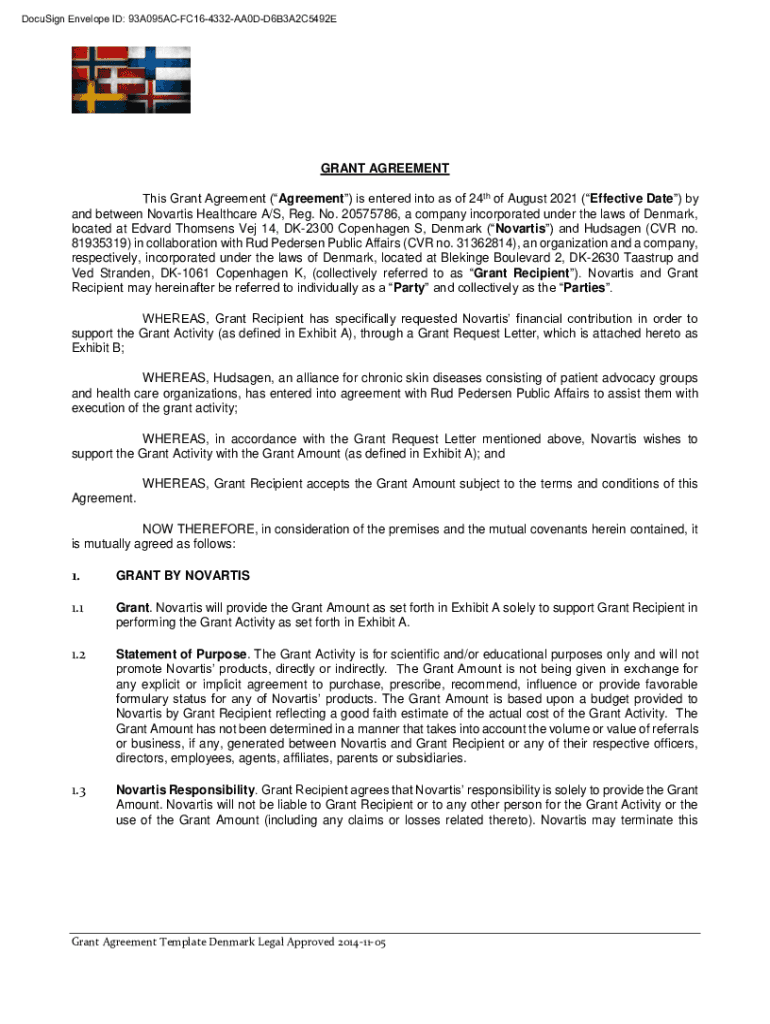 DocuSign Envelope ID: 93A095AC-FC16-4332-AA0D-D6B3A2C5492E

GRANT AGREEMENT

This Grant Agreement ("Agreement") is entered into as of 24$^{th}$ of August 2021 ("Effective Date") by and between Novartis Healthcare A/S, Reg. No. 20575786, a company incorporated under the laws of Denmark, located at Edvard Thomsens Vej 14, DK-2300 Copenhagen S, Denmark ("Novartis") and Hudsagen (CVR no. 81935319) in collaboration with Rud Pedersen Public Affairs (CVR no. 31362814), an organization and a company, respectively, incorporated under the laws of Denmark, located at Blekinge Boulevard 2, DK-2630 Taastrup and Ved Stranden, DK-1061 Copenhagen K, (collectively referred to as "Grant Recipient"). Novartis and Grant Recipient may hereinafter be referred to individually as a "Party" and collectively as the "Parties".

WHEREAS, Grant Recipient has specifically requested Novartis' financial contribution in order to support the Grant Activity (as defined in Exhibit A), through a Grant Request Letter, which is attached hereto as Exhibit B;

WHEREAS, Hudsagen, an alliance for chronic skin diseases consisting of patient advocacy groups and health care organizations, has entered into agreement with Rud Pedersen Public Affairs to assist them with execution of the grant activity;

WHEREAS, in accordance with the Grant Request Letter mentioned above, Novartis wishes to support the Grant Activity with the Grant Amount (as defined in Exhibit A); and

WHEREAS, Grant Recipient accepts the Grant Amount subject to the terms and conditions of this Agreement.

NOW THEREFORE, in consideration of the premises and the mutual covenants herein contained, it is mutually agreed as follows:

1. GRANT BY NOVARTIS

1.1 Grant. Novartis will provide the Grant Amount as set forth in Exhibit A solely to support Grant Recipient in performing the Grant Activity as set forth in Exhibit A.

1.2 Statement of Purpose. The Grant Activity is for scientific and/or educational purposes only and will not promote Novartis' products, directly or indirectly. The Grant Amount is not being given in exchange for any explicit or implicit agreement to purchase, prescribe, recommend, influence or provide favorable formulary status for any of Novartis' products. The Grant Amount is based upon a budget provided to Novartis by Grant Recipient reflecting a good faith estimate of the actual cost of the Grant Activity. The Grant Amount has not been determined in a manner that takes into account the volume or value of referrals or business, if any, generated between Novartis and Grant Recipient or any of their respective officers, directors, employees, agents, affiliates, parents or subsidiaries.

1.3 Novartis Responsibility. Grant Recipient agrees that Novartis' responsibility is solely to provide the Grant Amount. Novartis will not be liable to Grant Recipient or to any other person for the Grant Activity or the use of the Grant Amount (including any claims or losses related thereto). Novartis may terminate this

Grant Agreement Template Denmark Legal Approved 2014-11-05